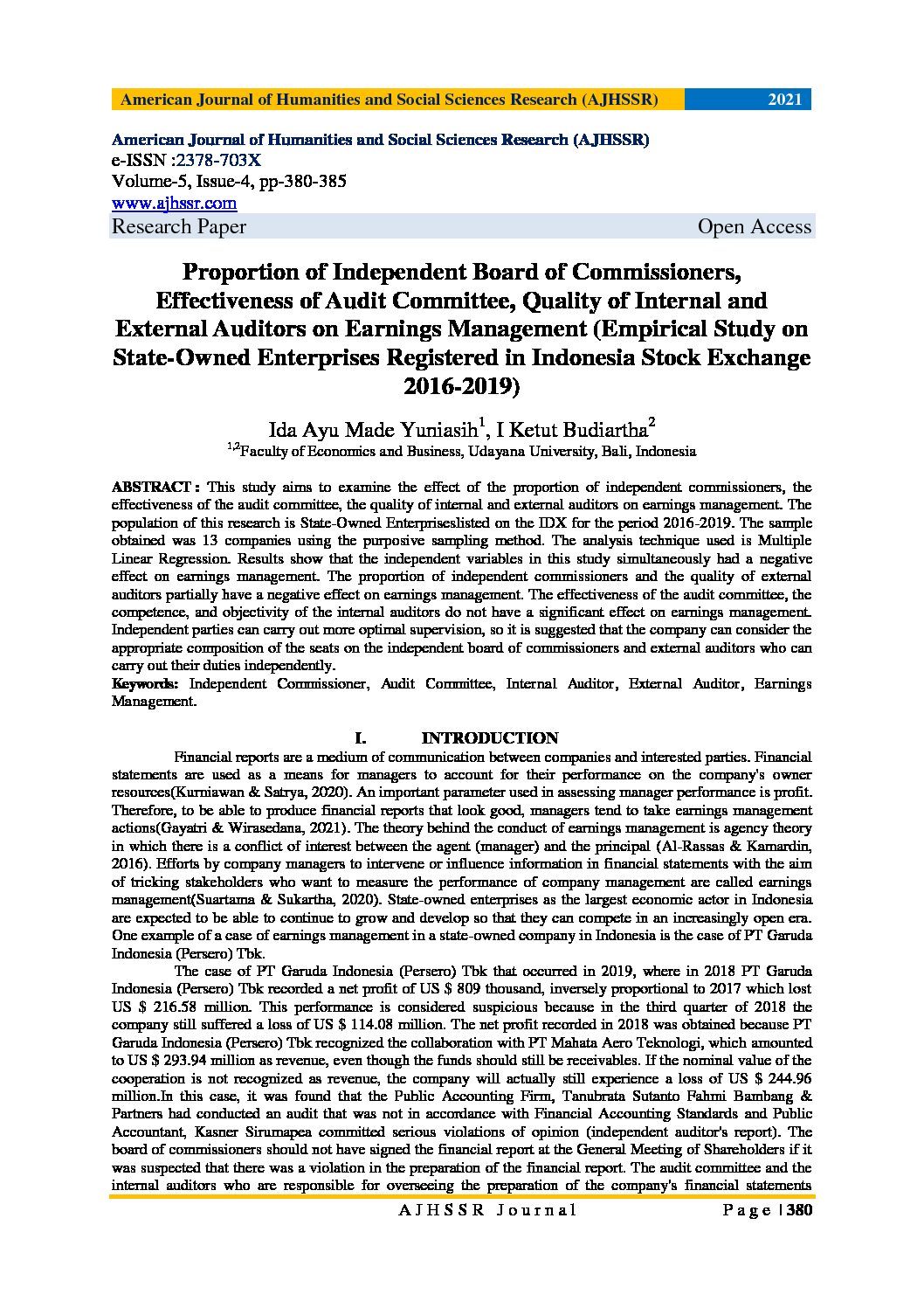 American Journal of Humanities and Social Sciences Research (AJHSSR) 2021

American Journal of Humanities and Social Sciences Research (AJHSSR)
e-ISSN :2378-703X
Volume-5, Issue-4, pp-380-385
www.ajhssr.com
Research Paper Open Access

Proportion of Independent Board of Commissioners, Effectiveness of Audit Committee, Quality of Internal and External Auditors on Earnings Management (Empirical Study on State-Owned Enterprises Registered in Indonesia Stock Exchange 2016-2019)

Ida Ayu Made Yuniasih$^1$, I Ketut Budiartha$^2$
$^{1,2}$Faculty of Economics and Business, Udayana University, Bali, Indonesia

ABSTRACT : This study aims to examine the effect of the proportion of independent commissioners, the effectiveness of the audit committee, the quality of internal and external auditors on earnings management. The population of this research is State-Owned Enterpriseslisted on the IDX for the period 2016-2019. The sample obtained was 13 companies using the purposive sampling method. The analysis technique used is Multiple Linear Regression. Results show that the independent variables in this study simultaneously had a negative effect on earnings management. The proportion of independent commissioners and the quality of external auditors partially have a negative effect on earnings management. The effectiveness of the audit committee, the competence, and objectivity of the internal auditors do not have a significant effect on earnings management. Independent parties can carry out more optimal supervision, so it is suggested that the company can consider the appropriate composition of the seats on the independent board of commissioners and external auditors who can carry out their duties independently.
Keywords: Independent Commissioner, Audit Committee, Internal Auditor, External Auditor, Earnings Management.

I. INTRODUCTION
Financial reports are a medium of communication between companies and interested parties. Financial statements are used as a means for managers to account for their performance on the company's owner resources(Kurniawan & Satrya, 2020). An important parameter used in assessing manager performance is profit. Therefore, to be able to produce financial reports that look good, managers tend to take earnings management actions(Gayatri & Wirasedana, 2021). The theory behind the conduct of earnings management is agency theory in which there is a conflict of interest between the agent (manager) and the principal (Al-Rassas & Kamardin, 2016). Efforts by company managers to intervene or influence information in financial statements with the aim of tricking stakeholders who want to measure the performance of company management are called earnings management(Suartama & Sukartha, 2020). State-owned enterprises as the largest economic actor in Indonesia are expected to be able to continue to grow and develop so that they can compete in an increasingly open era. One example of a case of earnings management in a state-owned company in Indonesia is the case of PT Garuda Indonesia (Persero) Tbk.

The case of PT Garuda Indonesia (Persero) Tbk that occurred in 2019, where in 2018 PT Garuda Indonesia (Persero) Tbk recorded a net profit of US $ 809 thousand, inversely proportional to 2017 which lost US $ 216.58 million. This performance is considered suspicious because in the third quarter of 2018 the company still suffered a loss of US $ 114.08 million. The net profit recorded in 2018 was obtained because PT Garuda Indonesia (Persero) Tbk recognized the collaboration with PT Mahata Aero Teknologi, which amounted to US $ 293.94 million as revenue, even though the funds should still be receivables. If the nominal value of the cooperation is not recognized as revenue, the company will actually still experience a loss of US $ 244.96 million.In this case, it was found that the Public Accounting Firm, Tanubrata Sutanto Fahmi Bambang & Partners had conducted an audit that was not in accordance with Financial Accounting Standards and Public Accountant, Kasner Sirumapea committed serious violations of opinion (independent auditor's report). The board of commissioners should not have signed the financial report at the General Meeting of Shareholders if it was suspected that there was a violation in the preparation of the financial report. The audit committee and the internal auditors who are responsible for overseeing the preparation of the company's financial statements

AJHSSR Journal Page | 380